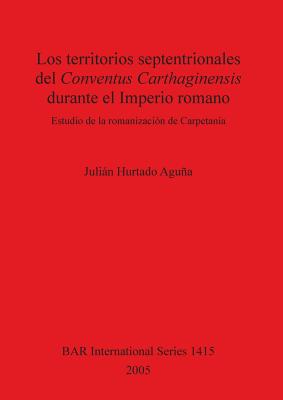 Los territorios septentrionales del Conventus Carthaginensis durante el Imperio romano

Estudio de la romanización de Carpetania

Julián Hurtado Aguña

BAR International Series 1415
2005